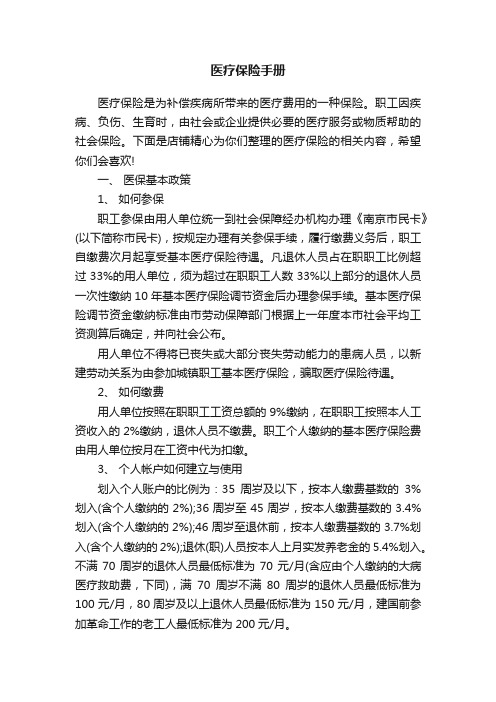 医疗保险手册

医疗保险是为补偿疾病所带来的医疗费用的一种保险。职工因疾病、负伤、生育时，由社会或企业提供必要的医疗服务或物质帮助的社会保险。下面是店铺精心为你们整理的医疗保险的相关内容，希望你们会喜欢!

一、 医保基本政策

1、 如何参保

职工参保由用人单位统一到社会保障经办机构办理《南京市民卡》(以下简称市民卡)，按规定办理有关参保手续，履行缴费义务后，职工自缴费次月起享受基本医疗保险待遇。凡退休人员占在职职工比例超过 33%的用人单位，须为超过在职职工人数 33%以上部分的退休人员一次性缴纳 10 年基本医疗保险调节资金后办理参保手续。基本医疗保险调节资金缴纳标准由市劳动保障部门根据上一年度本市社会平均工资测算后确定，并向社会公布。

用人单位不得将已丧失或大部分丧失劳动能力的患病人员，以新建劳动关系为由参加城镇职工基本医疗保险，骗取医疗保险待遇。

2、 如何缴费

用人单位按照在职职工工资总额的 9%缴纳，在职职工按照本人工资收入的 2%缴纳，退休人员不缴费。职工个人缴纳的基本医疗保险费由用人单位按月在工资中代为扣缴。

3、 个人帐户如何建立与使用

划入个人账户的比例为：35 周岁及以下，按本人缴费基数的 3%划入(含个人缴纳的 2%);36 周岁至 45 周岁，按本人缴费基数的 3.4%划入(含个人缴纳的 2%);46 周岁至退休前，按本人缴费基数的 3.7%划入(含个人缴纳的 2%);退休(职)人员按本人上月实发养老金的 5.4%划入。不满 70 周岁的退休人员最低标准为 70 元/月(含应由个人缴纳的大病医疗救助费，下同)，满 70 周岁不满 80 周岁的退休人员最低标准为 100 元/月，80 周岁及以上退休人员最低标准为 150 元/月，建国前参加革命工作的老工人最低标准为 200 元/月。